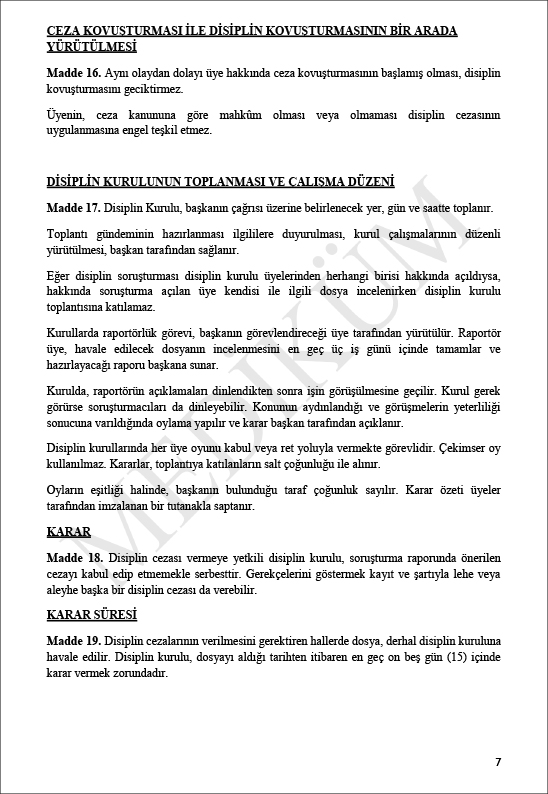 CEZA KOVUŞTURMASI İLE DİSİPLİN KOVUŞTURMASININ BİR ARADA YÜRÜTÜLMESİ

Madde 16. Aynı olaydan dolayı üye hakkında ceza kovuşturmasının başlamış olması, disiplin kovuşturmasını geciktirmez.

Üyenin, ceza kanununa göre mahkûm olması veya olmaması disiplin cezasının uygulanmasına engel teşkil etmez.

DİSİPLİN KURULUNUN TOPLANMASI VE ÇALIŞMA DÜZENİ

Madde 17. Disiplin Kurulu, başkanın çağrısı üzerine belirlenecek yer, gün ve saatte toplanır.

Toplantı gündeminin hazırlanması ilgililere duyurulması, kurul çalışmalarının düzenli yürütülmesi, başkan tarafından sağlanır.

Eğer disiplin soruşturması disiplin kurulu üyelerinden herhangi birisi hakkında açıldıysa, hakkında soruşturma açılan üye kendisi ile ilgili dosya incelenirken disiplin kurulu toplantısına katılamaz.

Kurullarda raportörlük görevi, başkanın görevlendireceği üye tarafından yürütülür. Raportör üye, havale edilecek dosyanın incelenmesini en geç üç iş günü içinde tamamlar ve hazırlayacağı raporu başkana sunar.

Kurulda, raportörün açıklamaları dinlendikten sonra işin görüşülmesine geçilir. Kurul gerek görürse soruşturmacıları da dinleyebilir. Konunun aydınlandığı ve görüşmelerin yeterliliği sonucuna varıldığında oylama yapılır ve karar başkan tarafından açıklanır.

Disiplin kurullarında her üye oyunu kabul veya ret yoluyla vermekte görevlidir. Çekimser oy kullanılmaz. Kararlar, toplantıya katılanların salt çoğunluğu ile alınır.

Oyların eşitliği halinde, başkanın bulunduğu taraf çoğunluk sayılır. Karar özeti üyeler tarafından imzalanan bir tutanakla saptanır.

KARAR

Madde 18. Disiplin cezası vermeye yetkili disiplin kurulu, soruşturma raporunda önerilen cezayı kabul edip etmemekle serbesttir. Gerekçelerini göstermek kayıt ve şartıyla lehe veya aleyhe başka bir disiplin cezası da verebilir.

KARAR SÜRESİ

Madde 19. Disiplin cezalarının verilmesini gerektiren hallerde dosya, derhal disiplin kuruluna havale edilir. Disiplin kurulu, dosyayı aldığı tarihten itibaren en geç on beş gün (15) içinde karar vermek zorundadır.

MEHKÜM

7